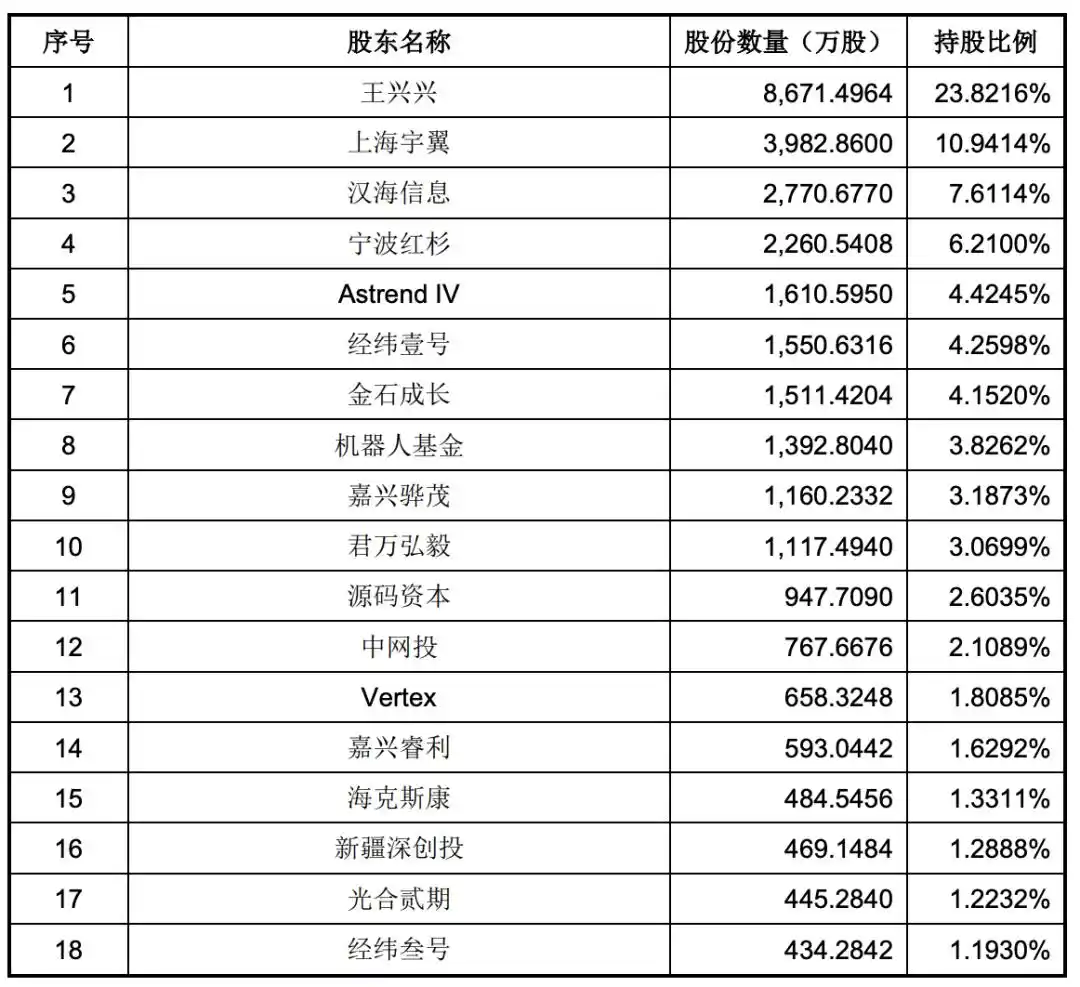 | 序号 | 股东名称 | 股份数量（万股） | 持股比例 |
|---|---|---|---|
| 1 | 王兴兴 | 8,671.4964 | 23.8216% |
| 2 | 上海宇翼 | 3,982.8600 | 10.9414% |
| 3 | 汉海信息 | 2,770.6770 | 7.6114% |
| 4 | 宁波红杉 | 2,260.5408 | 6.2100% |
| 5 | Astrend IV | 1,610.5950 | 4.4245% |
| 6 | 经纬壹号 | 1,550.6316 | 4.2598% |
| 7 | 金石成长 | 1,511.4204 | 4.1520% |
| 8 | 机器人基金 | 1,392.8040 | 3.8262% |
| 9 | 嘉兴骅茂 | 1,160.2332 | 3.1873% |
| 10 | 君万弘毅 | 1,117.4940 | 3.0699% |
| 11 | 源码资本 | 947.7090 | 2.6035% |
| 12 | 中网投 | 767.6676 | 2.1089% |
| 13 | Vertex | 658.3248 | 1.8085% |
| 14 | 嘉兴睿利 | 593.0442 | 1.6292% |
| 15 | 海克斯康 | 484.5456 | 1.3311% |
| 16 | 新疆深创投 | 469.1484 | 1.2888% |
| 17 | 光合贰期 | 445.2840 | 1.2232% |
| 18 | 经纬叁号 | 434.2842 | 1.1930% |